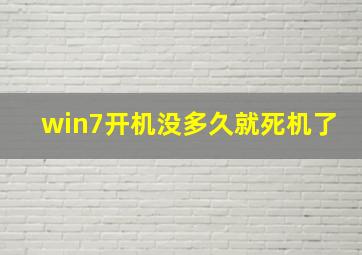 win7开机没多久就死机了